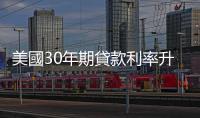 美國30年期貸款利率升